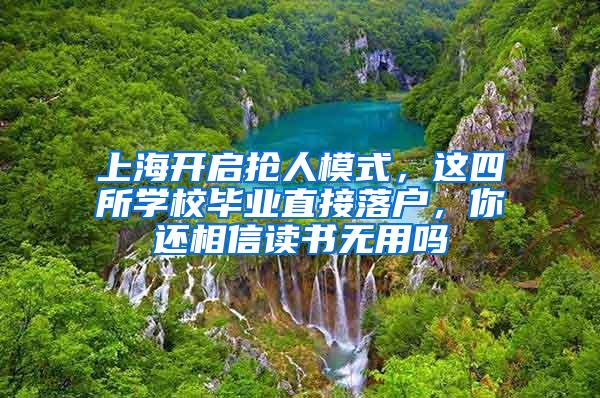 上海开启抢人模式，这四所学校毕业直接落户，你还相信读书无用吗